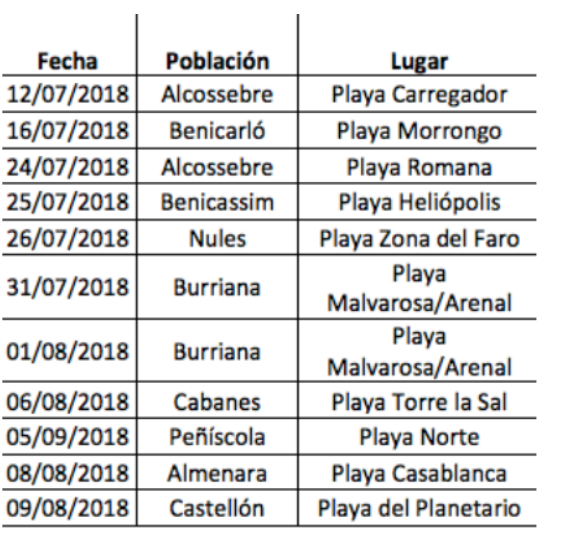 | Fecha | Población | Lugar |
|---|---|---|
| 12/07/2018 | Alcossebre | Playa Carregador |
| 16/07/2018 | Benicarló | Playa Morrongo |
| 24/07/2018 | Alcossebre | Playa Romana |
| 25/07/2018 | Benicassim | Playa Heliópolis |
| 26/07/2018 | Nules | Playa Zona del Faro |
| 31/07/2018 | Burriana | Playa Malvarosa/Arenal |
| 01/08/2018 | Burriana | Playa Malvarosa/Arenal |
| 06/08/2018 | Cabanes | Playa Torre la Sal |
| 05/09/2018 | Peñíscola | Playa Norte |
| 08/08/2018 | Almenara | Playa Casablanca |
| 09/08/2018 | Castellón | Playa del Planetario |